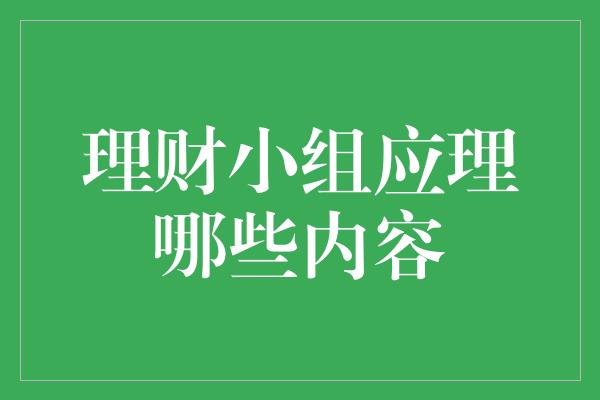 理财小组应理哪些内容